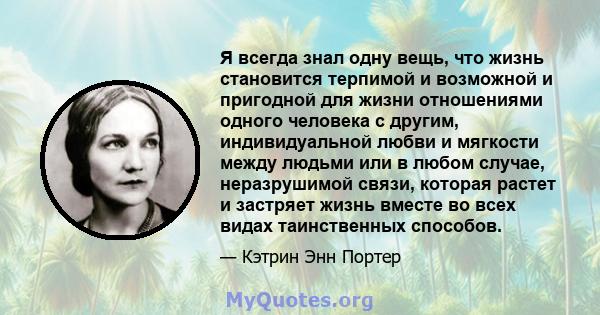 Я всегда знал одну вещь, что жизнь становится терпимой и возможной и пригодной для жизни отношениями одного человека с другим, индивидуальной любви и мягкости между людьми или в любом случае, неразрушимой связи, которая растет и застряет жизнь вместе во всех видах таинственных способов.

— Кэтрин Энн Портер

MyQuotes.org